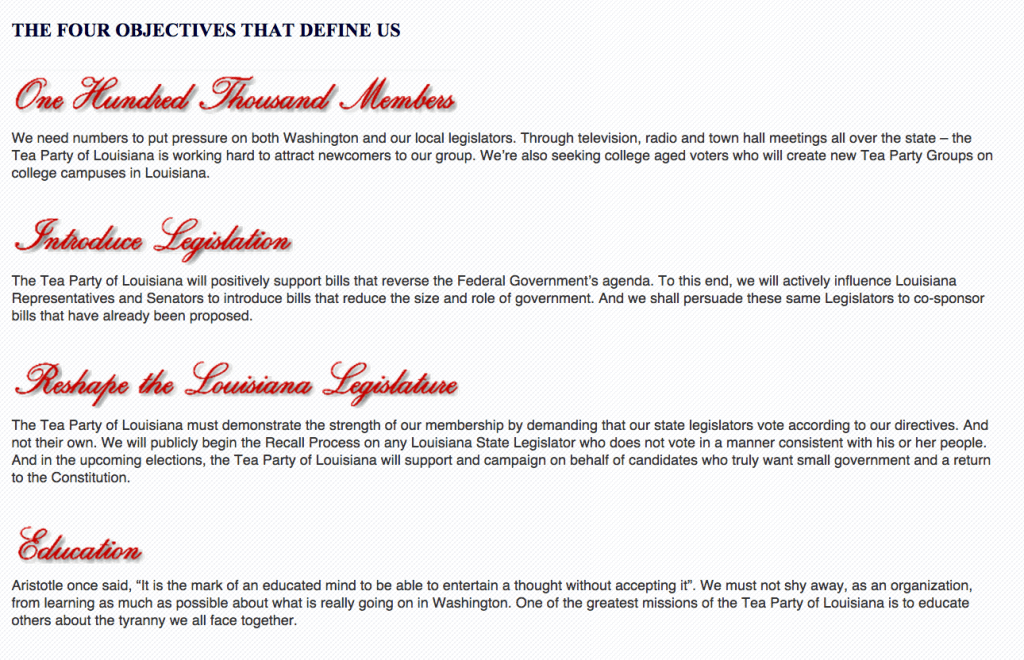 THE FOUR OBJECTIVES THAT DEFINE US

One Hundred Thousand Members

We need numbers to put pressure on both Washington and our local legislators. Through television, radio and town hall meetings all over the state – the Tea Party of Louisiana is working hard to attract newcomers to our group. We're also seeking college aged voters who will create new Tea Party Groups on college campuses in Louisiana.

Introduce Legislation

The Tea Party of Louisiana will positively support bills that reverse the Federal Government's agenda. To this end, we will actively influence Louisiana Representatives and Senators to introduce bills that reduce the size and role of government. And we shall persuade these same Legislators to co-sponsor bills that have already been proposed.

Reshape the Louisiana Legislature

The Tea Party of Louisiana must demonstrate the strength of our membership by demanding that our state legislators vote according to our directives. And not their own. We will publicly begin the Recall Process on any Louisiana State Legislator who does not vote in a manner consistent with his or her people. And in the upcoming elections, the Tea Party of Louisiana will support and campaign on behalf of candidates who truly want small government and a return to the Constitution.

Education

Aristotle once said, "It is the mark of an educated mind to be able to entertain a thought without accepting it". We must not shy away, as an organization, from learning as much as possible about what is really going on in Washington. One of the greatest missions of the Tea Party of Louisiana is to educate others about the tyranny we all face together.